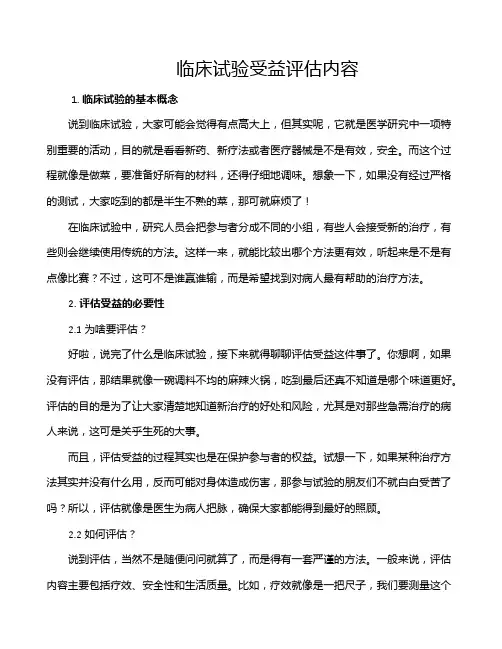 临床试验受益评估内容

1. 临床试验的基本概念

说到临床试验，大家可能会觉得有点高大上，但其实呢，它就是医学研究中一项特别重要的活动，目的就是看看新药、新疗法或者医疗器械是不是有效，安全。而这个过程就像是做菜，要准备好所有的材料，还得仔细地调味。想象一下，如果没有经过严格的测试，大家吃到的都是半生不熟的菜，那可就麻烦了！

在临床试验中，研究人员会把参与者分成不同的小组，有些人会接受新的治疗，有些则会继续使用传统的方法。这样一来，就能比较出哪个方法更有效，听起来是不是有点像比赛？不过，这可不是谁赢谁输，而是希望找到对病人最有帮助的治疗方法。

2. 评估受益的必要性

2.1 为啥要评估？

好啦，说完了什么是临床试验，接下来就得聊聊评估受益这件事了。你想啊，如果没有评估，那结果就像一碗调料不均的麻辣火锅，吃到最后还真不知道是哪个味道更好。评估的目的是为了让大家清楚地知道新治疗的好处和风险，尤其是对那些急需治疗的病人来说，这可是关乎生死的大事。

而且，评估受益的过程其实也是在保护参与者的权益。试想一下，如果某种治疗方法其实并没有什么用，反而可能对身体造成伤害，那参与试验的朋友们不就白白受苦了吗？所以，评估就像是医生为病人把脉，确保大家都能得到最好的照顾。

2.2 如何评估？

说到评估，当然不是随便问问就算了，而是得有一套严谨的方法。一般来说，评估内容主要包括疗效、安全性和生活质量。比如，疗效就像是一把尺子，我们要测量这个